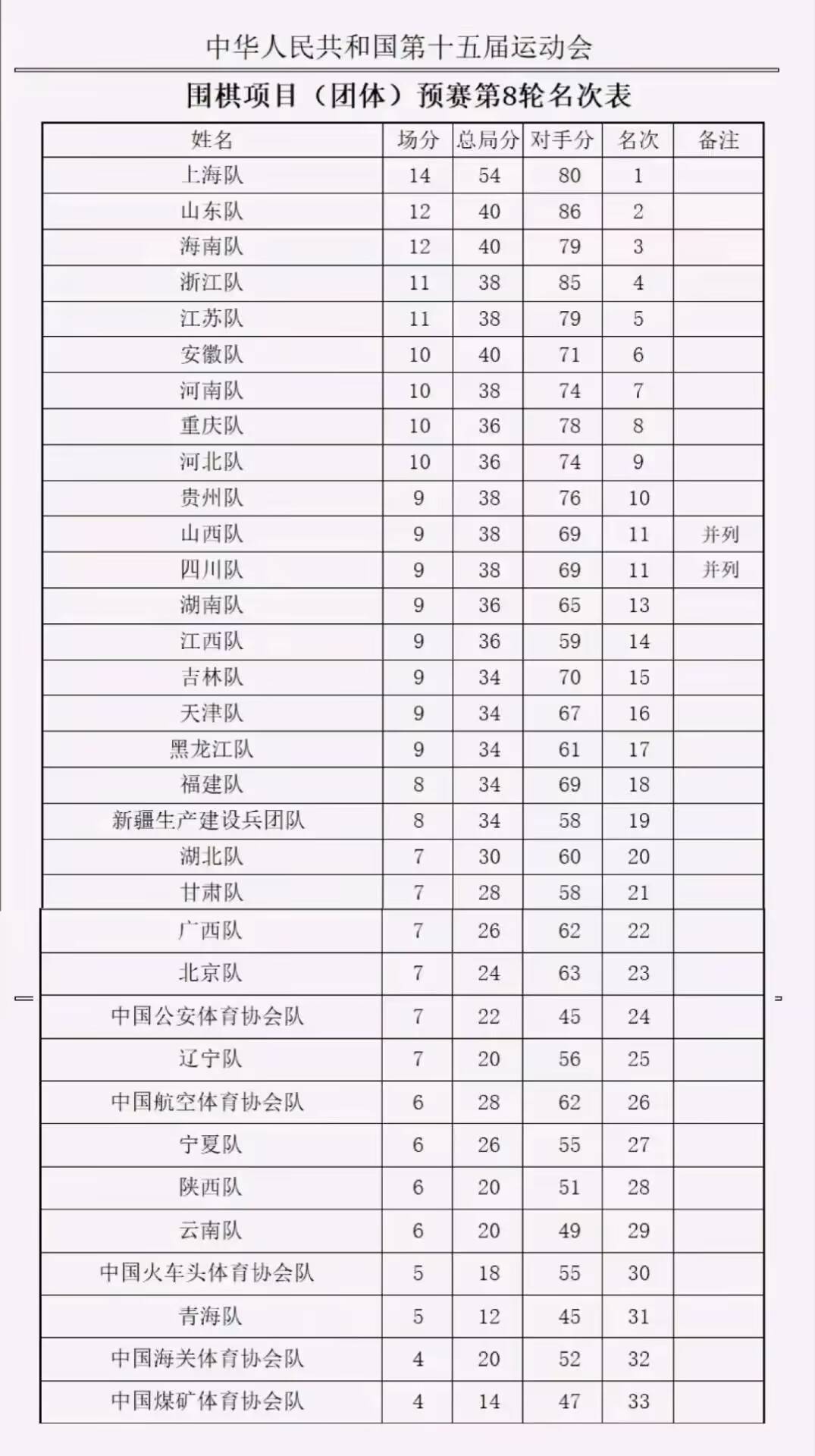 中华人民共和国第十五届运动会

围棋项目（团体）预赛第8轮名次表

| 姓名 | 场分 | 总局分 | 对手分 | 名次 | 备注 |
|---|---|---|---|---|---|
| 上海队 | 14 | 54 | 80 | 1 | |
| 山东队 | 12 | 40 | 86 | 2 | |
| 海南队 | 12 | 40 | 79 | 3 | |
| 浙江队 | 11 | 38 | 85 | 4 | |
| 江苏队 | 11 | 38 | 79 | 5 | |
| 安徽队 | 10 | 40 | 71 | 6 | |
| 河南队 | 10 | 38 | 74 | 7 | |
| 重庆队 | 10 | 36 | 78 | 8 | |
| 河北队 | 10 | 36 | 74 | 9 | |
| 贵州队 | 9 | 38 | 76 | 10 | |
| 山西队 | 9 | 38 | 69 | 11 | 并列 |
| 四川队 | 9 | 38 | 69 | 11 | 并列 |
| 湖南队 | 9 | 36 | 65 | 13 | |
| 江西队 | 9 | 36 | 59 | 14 | |
| 吉林队 | 9 | 34 | 70 | 15 | |
| 天津队 | 9 | 34 | 67 | 16 | |
| 黑龙江队 | 9 | 34 | 61 | 17 | |
| 福建队 | 8 | 34 | 69 | 18 | |
| 新疆生产建设兵团队 | 8 | 34 | 58 | 19 | |
| 湖北队 | 7 | 30 | 60 | 20 | |
| 甘肃队 | 7 | 28 | 58 | 21 | |
| 广西队 | 7 | 26 | 62 | 22 | |
| 北京队 | 7 | 24 | 63 | 23 | |
| 中国公安体育协会队 | 7 | 22 | 45 | 24 | |
| 辽宁队 | 7 | 20 | 56 | 25 | |
| 中国航空体育协会队 | 6 | 28 | 62 | 26 | |
| 宁夏队 | 6 | 26 | 55 | 27 | |
| 陕西队 | 6 | 20 | 51 | 28 | |
| 云南队 | 6 | 20 | 49 | 29 | |
| 中国火车头体育协会队 | 5 | 18 | 55 | 30 | |
| 青海队 | 5 | 12 | 45 | 31 | |
| 中国海关体育协会队 | 4 | 20 | 52 | 32 | |
| 中国煤矿体育协会队 | 4 | 14 | 47 | 33 | |